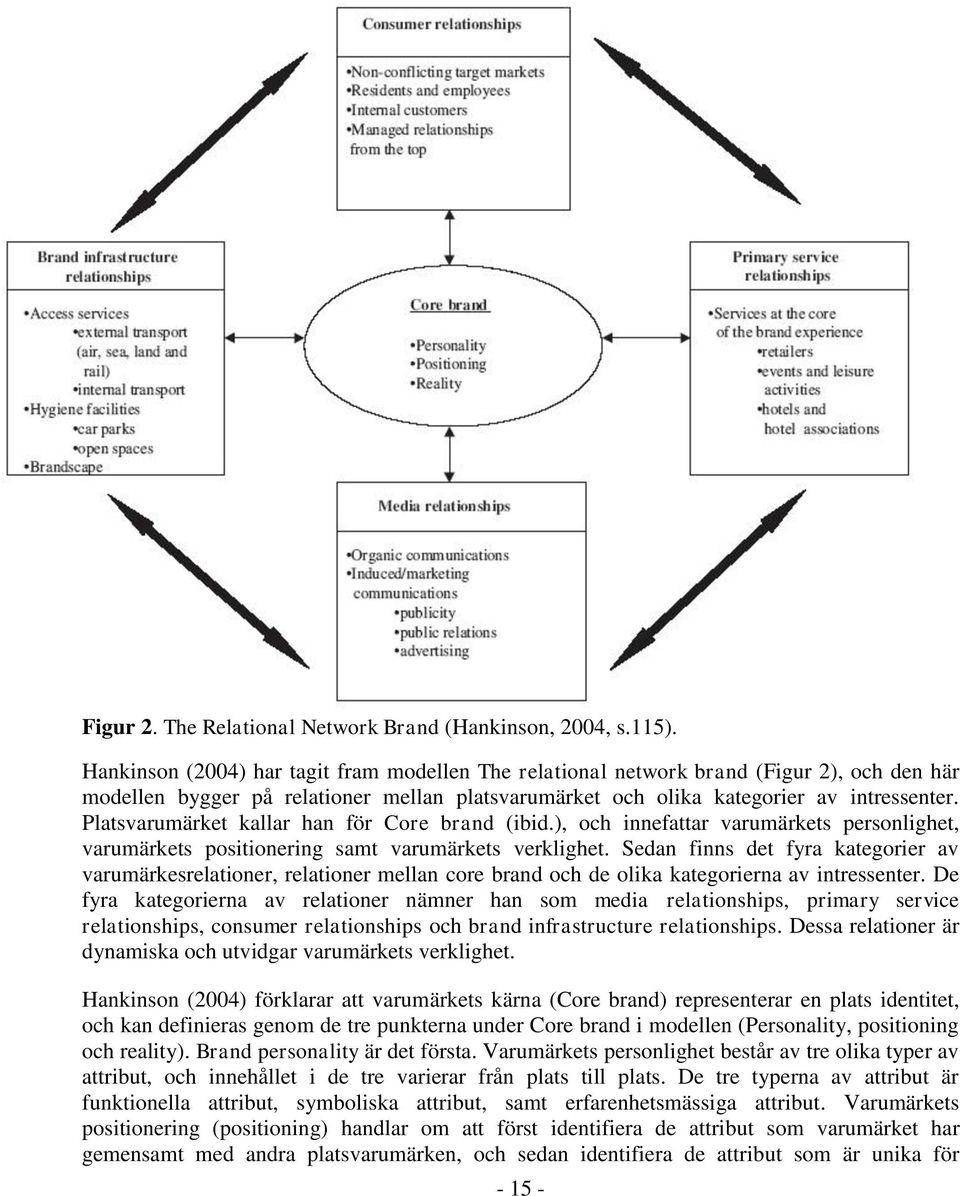 Consumer relationships

•Non-conflicting target markets
•Residents and employees
•Internal customers
•Managed relationships from the top

Brand infrastructure relationships

•Access services
•external transport (air, sea, land and rail)
•internal transport
•Hygiene facilities
•car parks
•open spaces
•Brandscape

Core brand

•Personality
•Positioning
•Reality

Primary service relationships

•Services at the core of the brand experience
•retailers
•events and leisure activities
•hotels and hotel associations

Media relationships

•Organic communications
•Induced/marketing communications
•publicity
•public relations
•advertising

Figur 2. The Relational Network Brand (Hankinson, 2004, s.115).

Hankinson (2004) har tagit fram modellen The relational network brand (Figur 2), och den här modellen bygger på relationer mellan platsvarumärket och olika kategorier av intressenter. Platsvarumärket kallar han för Core brand (ibid.), och innefattar varumärkets personlighet, varumärkets positionering samt varumärkets verklighet. Sedan finns det fyra kategorier av varumärkesrelationer, relationer mellan core brand och de olika kategorierna av intressenter. De fyra kategorierna av relationer nämner han som media relationships, primary service relationships, consumer relationships och brand infrastructure relationships. Dessa relationer är dynamiska och utvidgar varumärkets verklighet.

Hankinson (2004) förklarar att varumärkets kärna (Core brand) representerar en plats identitet, och kan definieras genom de tre punkterna under Core brand i modellen (Personality, positioning och reality). Brand personality är det första. Varumärkets personlighet består av tre olika typer av attribut, och innehållet i de tre varierar från plats till plats. De tre typerna av attribut är funktionella attribut, symboliska attribut, samt erfarenhetsmässiga attribut. Varumärkets positionering (positioning) handlar om att först identifiera de attribut som varumärket har gemensamt med andra platsvarumärken, och sedan identifiera de attribut som är unika för

- 15 -